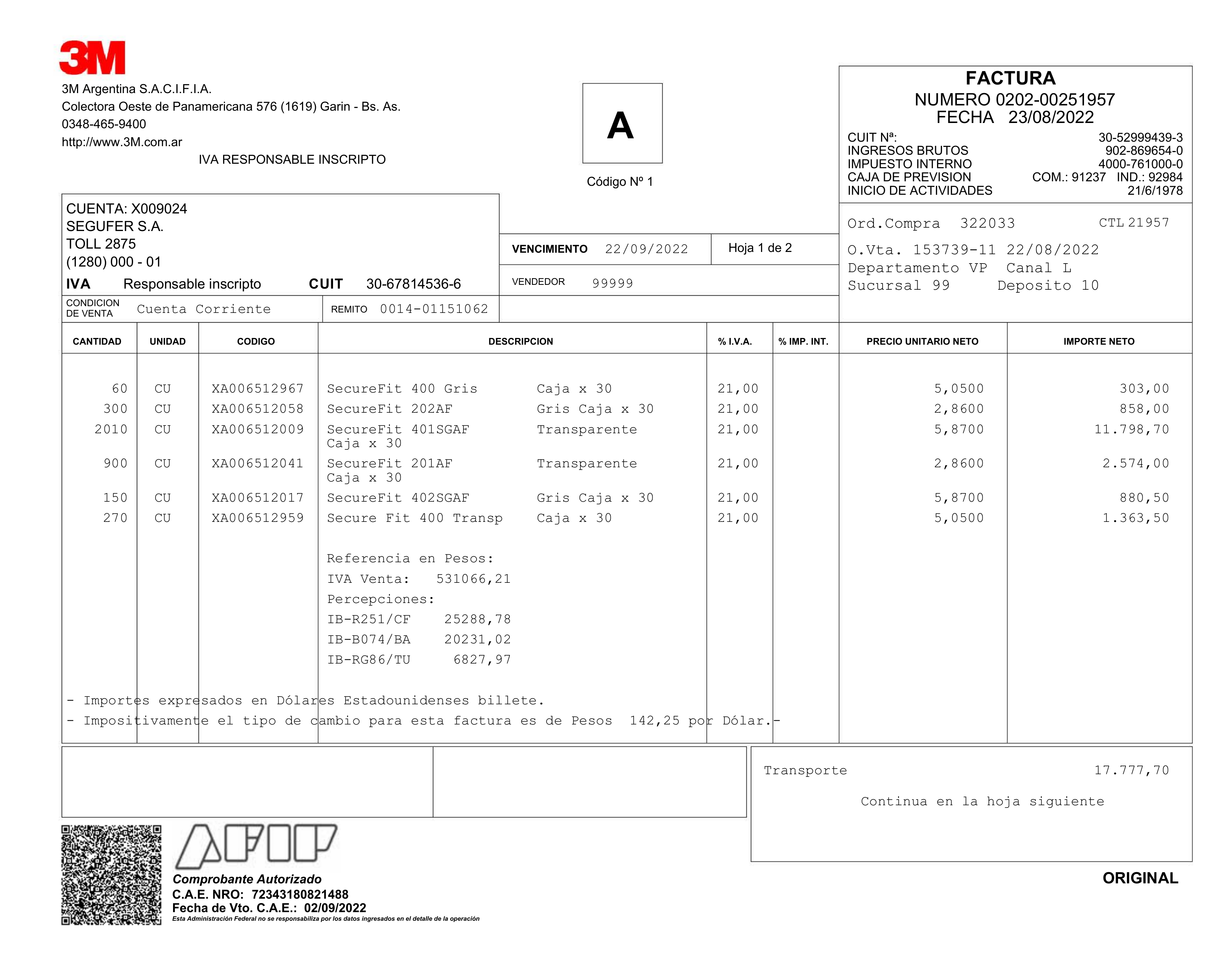 3M

3M Argentina S.A.C.I.F.I.A.
Colectora Oeste de Panamericana 576 (1619) Garin - Bs. As.
0348-465-9400
http://www.3M.com.ar
IVA RESPONSABLE INSCRIPTO

A

Código Nº 1

FACTURA
NUMERO 0202-00251957
FECHA 23/08/2022

CUIT Nª: 30-52999439-3
INGRESOS BRUTOS 902-869654-0
IMPUESTO INTERNO 4000-761000-0
CAJA DE PREVISION COM.: 91237 IND.: 92984
INICIO DE ACTIVIDADES 21/6/1978

CUENTA: X009024
SEGUFER S.A.
TOLL 2875
(1280) 000 - 01
IVA Responsable inscripto CUIT 30-67814536-6

CONDICION DE VENTA Cuenta Corriente
REMITO 0014-01151062

VENCIMIENTO 22/09/2022
Hoja 1 de 2
VENDEDOR 99999

Ord.Compra 322033 CTL 21957
O.Vta. 153739-11 22/08/2022
Departamento VP Canal L
Sucursal 99 Deposito 10

| CANTIDAD | UNIDAD | CODIGO | DESCRIPCION | % I.V.A. | % IMP. INT. | PRECIO UNITARIO NETO | IMPORTE NETO |
|---|---|---|---|---|---|---|---|
| 60 | CU | XA006512967 | SecureFit 400 Gris Caja x 30 | 21,00 | | 5,0500 | 303,00 |
| 300 | CU | XA006512058 | SecureFit 202AF Gris Caja x 30 | 21,00 | | 2,8600 | 858,00 |
| 2010 | CU | XA006512009 | SecureFit 401SGAF Transparente Caja x 30 | 21,00 | | 5,8700 | 11.798,70 |
| 900 | CU | XA006512041 | SecureFit 201AF Transparente Caja x 30 | 21,00 | | 2,8600 | 2.574,00 |
| 150 | CU | XA006512017 | SecureFit 402SGAF Gris Caja x 30 | 21,00 | | 5,8700 | 880,50 |
| 270 | CU | XA006512959 | Secure Fit 400 Transp Caja x 30 | 21,00 | | 5,0500 | 1.363,50 |

Referencia en Pesos:
IVA Venta: 531066,21
Percepciones:
IB-R251/CF 25288,78
IB-B074/BA 20231,02
IB-RG86/TU 6827,97

- Importes expresados en Dólares Estadounidenses billete.
- Impositivamente el tipo de cambio para esta factura es de Pesos 142,25 por Dólar.-

Transporte 17.777,70
Continua en la hoja siguiente

AFIP
Comprobante Autorizado
C.A.E. NRO: 72343180821488
Fecha de Vto. C.A.E.: 02/09/2022
Esta Administración Federal no se responsabiliza por los datos ingresados en el detalle de la operación

ORIGINAL